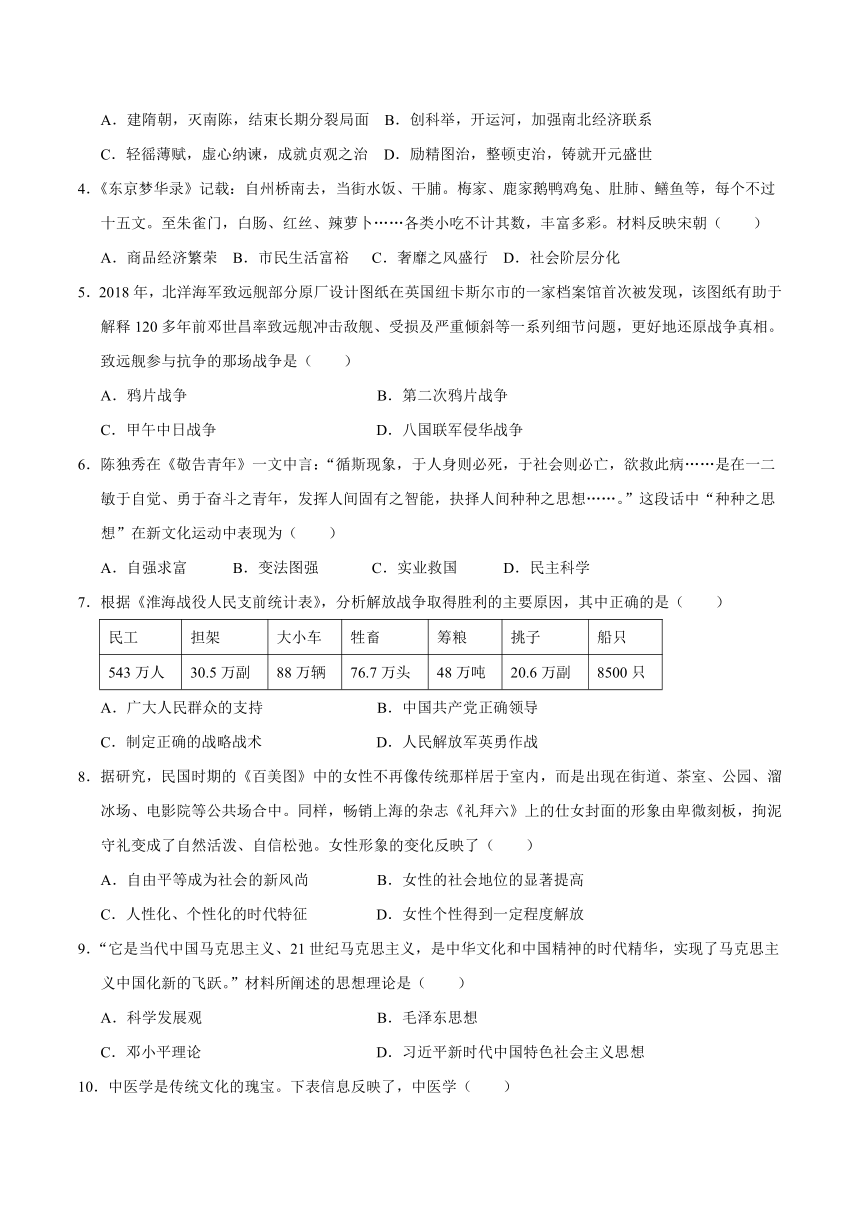 A．建隋朝，灭南陈，结束长期分裂局面　B．创科举，开运河，加强南北经济联系

C．轻徭薄赋，虚心纳谏，成就贞观之治　D．励精图治，整顿吏治，铸就开元盛世

4.《东京梦华录》记载：自州桥南去，当街水饭、干脯。梅家、鹿家鹅鸭鸡兔、肚肺、鳝鱼等，每个不过十五文。至朱雀门，白肠、红丝、辣萝卜……各类小吃不计其数，丰富多彩。材料反映宋朝（　　）

A．商品经济繁荣　B．市民生活富裕　C．奢靡之风盛行　D．社会阶层分化

5．2018年，北洋海军致远舰部分原厂设计图纸在英国纽卡斯尔市的一家档案馆首次被发现，该图纸有助于解释120多年前邓世昌率致远舰冲击敌舰、受损及严重倾斜等一系列细节问题，更好地还原战争真相。致远舰参与抗争的那场战争是（　　）

A．鸦片战争　　　　　　　　　　B．第二次鸦片战争

C．甲午中日战争　　　　　　　　D．八国联军侵华战争

6．陈独秀在《敬告青年》一文中言：“循斯现象，于人身则必死，于社会则必亡，欲救此病……是在一二敏于自觉、勇于奋斗之青年，发挥人间固有之智能，抉择人间种种之思想……。”这段话中“种种之思想”在新文化运动中表现为（　　）

A．自强求富　　B．变法图强　　C．实业救国　　D．民主科学

7．根据《淮海战役人民支前统计表》，分析解放战争取得胜利的主要原因，其中正确的是（　　）

| 民工 | 担架 | 大小车 | 牲畜 | 筹粮 | 挑子 | 船只 |
|---|---|---|---|---|---|---|
| 543万人 | 30.5万副 | 88万辆 | 76.7万头 | 48万吨 | 20.6万副 | 8500只 |

A．广大人民群众的支持　　　　　B．中国共产党正确领导

C．制定正确的战略战术　　　　　D．人民解放军英勇作战

8．据研究，民国时期的《百美图》中的女性不再像传统那样居于室内，而是出现在街道、茶室、公园、溜冰场、电影院等公共场合中。同样，畅销上海的杂志《礼拜六》上的仕女封面的形象由卑微刻板，拘泥守礼变成了自然活泼、自信松弛。女性形象的变化反映了（　　）

A．自由平等成为社会的新风尚　　B．女性的社会地位的显著提高

C．人性化、个性化的时代特征　　D．女性个性得到一定程度解放

9．“它是当代中国马克思主义、21世纪马克思主义，是中华文化和中国精神的时代精华，实现了马克思主义中国化新的飞跃。”材料所阐述的思想理论是（　　）

A．科学发展观　　　　　　　　　B．毛泽东思想

C．邓小平理论　　　　　　　　　D．习近平新时代中国特色社会主义思想

10．中医学是传统文化的瑰宝。下表信息反映了，中医学（　　）